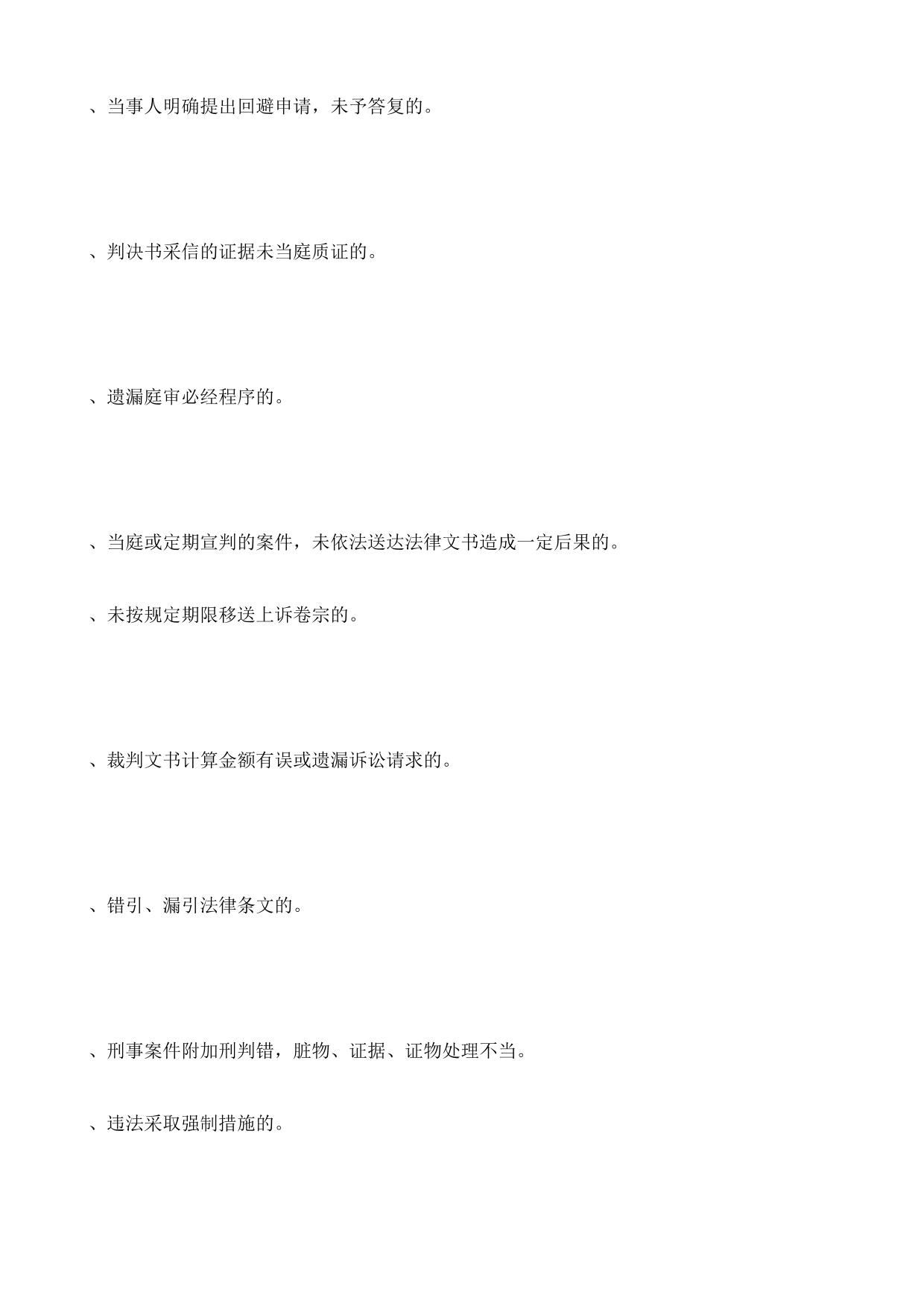 、当事人明确提出回避申请，未予答复的。

、判决书采信的证据未当庭质证的。

、遗漏庭审必经程序的。

、当庭或定期宣判的案件，未依法送达法律文书造成一定后果的。

、未按规定期限移送上诉卷宗的。

、裁判文书计算金额有误或遗漏诉讼请求的。

、错引、漏引法律条文的。

、刑事案件附加刑判错，脏物、证据、证物处理不当。

、违法采取强制措施的。